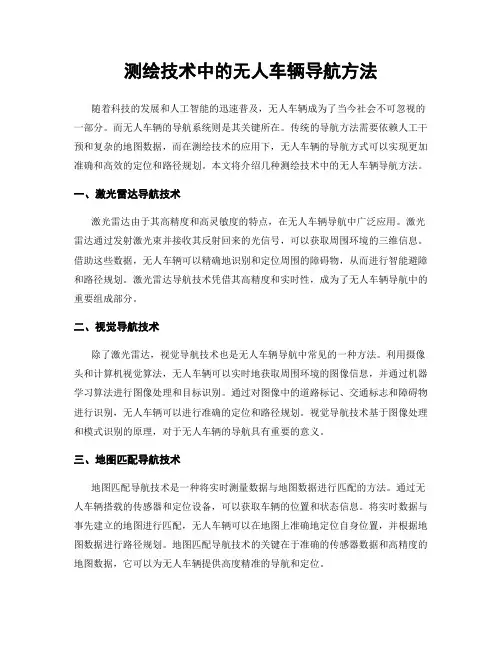 测绘技术中的无人车辆导航方法

随着科技的发展和人工智能的迅速普及，无人车辆成为了当今社会不可忽视的一部分。而无人车辆的导航系统则是其关键所在。传统的导航方法需要依赖人工干预和复杂的地图数据，而在测绘技术的应用下，无人车辆的导航方式可以实现更加准确和高效的定位和路径规划。本文将介绍几种测绘技术中的无人车辆导航方法。

一、激光雷达导航技术

激光雷达由于其高精度和高灵敏度的特点，在无人车辆导航中广泛应用。激光雷达通过发射激光束并接收其反射回来的光信号，可以获取周围环境的三维信息。借助这些数据，无人车辆可以精确地识别和定位周围的障碍物，从而进行智能避障和路径规划。激光雷达导航技术凭借其高精度和实时性，成为了无人车辆导航中的重要组成部分。

二、视觉导航技术

除了激光雷达，视觉导航技术也是无人车辆导航中常见的一种方法。利用摄像头和计算机视觉算法，无人车辆可以实时地获取周围环境的图像信息，并通过机器学习算法进行图像处理和目标识别。通过对图像中的道路标记、交通标志和障碍物进行识别，无人车辆可以进行准确的定位和路径规划。视觉导航技术基于图像处理和模式识别的原理，对于无人车辆的导航具有重要的意义。

三、地图匹配导航技术

地图匹配导航技术是一种将实时测量数据与地图数据进行匹配的方法。通过无人车辆搭载的传感器和定位设备，可以获取车辆的位置和状态信息。将实时数据与事先建立的地图进行匹配，无人车辆可以在地图上准确地定位自身位置，并根据地图数据进行路径规划。地图匹配导航技术的关键在于准确的传感器数据和高精度的地图数据，它可以为无人车辆提供高度精准的导航和定位。